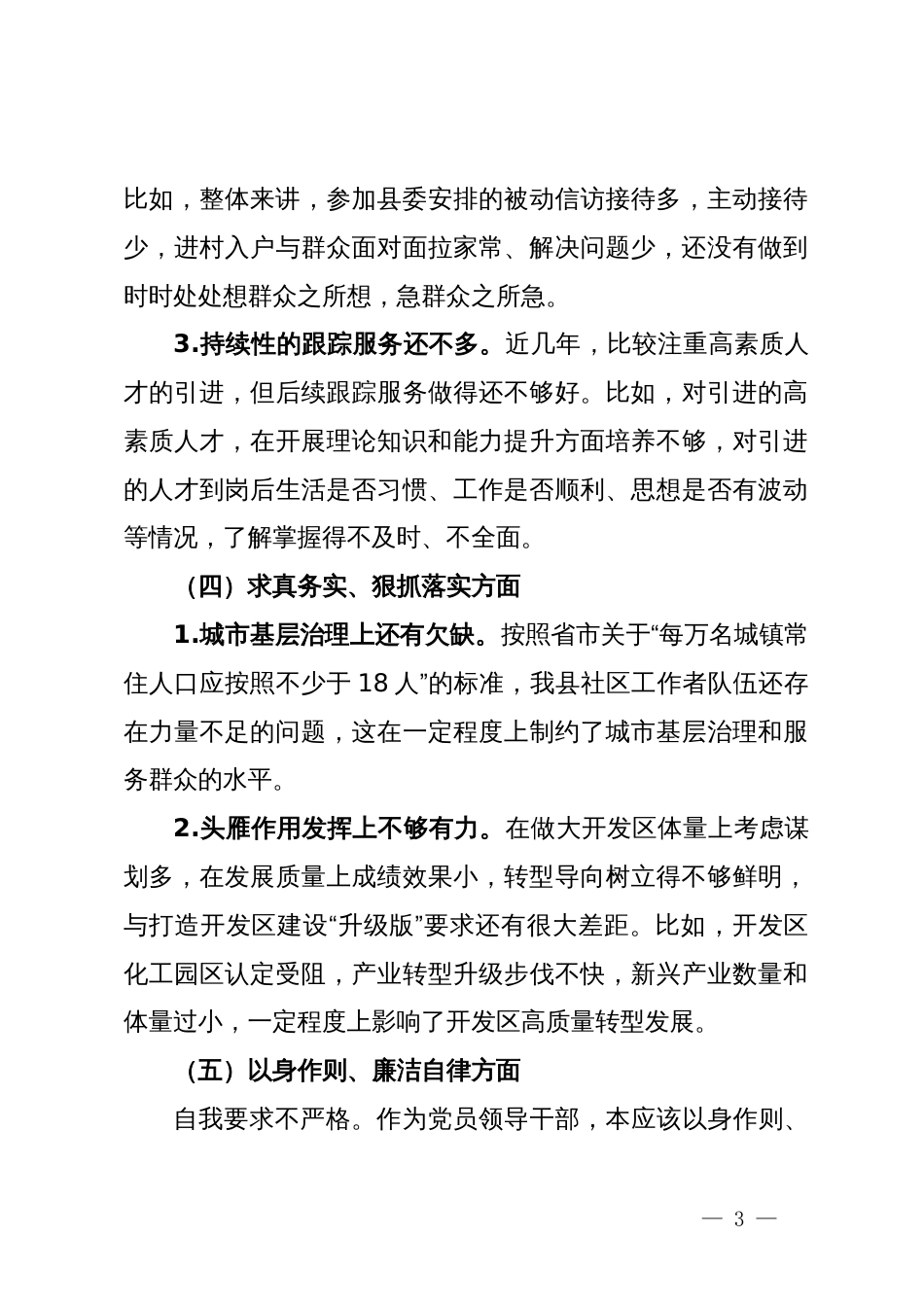 比如，整体来讲，参加县委安排的被动信访接待多，主动接待少，进村入户与群众面对面拉家常、解决问题少，还没有做到时时处处想群众之所想，急群众之所急。

3.持续性的跟踪服务还不多。近几年，比较注重高素质人才的引进，但后续跟踪服务做得还不够好。比如，对引进的高素质人才，在开展理论知识和能力提升方面培养不够，对引进的人才到岗后生活是否习惯、工作是否顺利、思想是否有波动等情况，了解掌握得不及时、不全面。

（四）求真务实、狠抓落实方面

1.城市基层治理上还有欠缺。按照省市关于“每万名城镇常住人口应按照不少于 18 人”的标准，我县社区工作者队伍还存在力量不足的问题，这在一定程度上制约了城市基层治理和服务群众的水平。

2.头雁作用发挥上不够有力。在做大开发区体量上考虑谋划多，在发展质量上成绩效果小，转型导向树立得不够鲜明，与打造开发区建设“升级版”要求还有很大差距。比如，开发区化工园区认定受阻，产业转型升级步伐不快，新兴产业数量和体量过小，一定程度上影响了开发区高质量转型发展。

（五）以身作则、廉洁自律方面

自我要求不严格。作为党员领导干部，本应该以身作则、

— 3 —